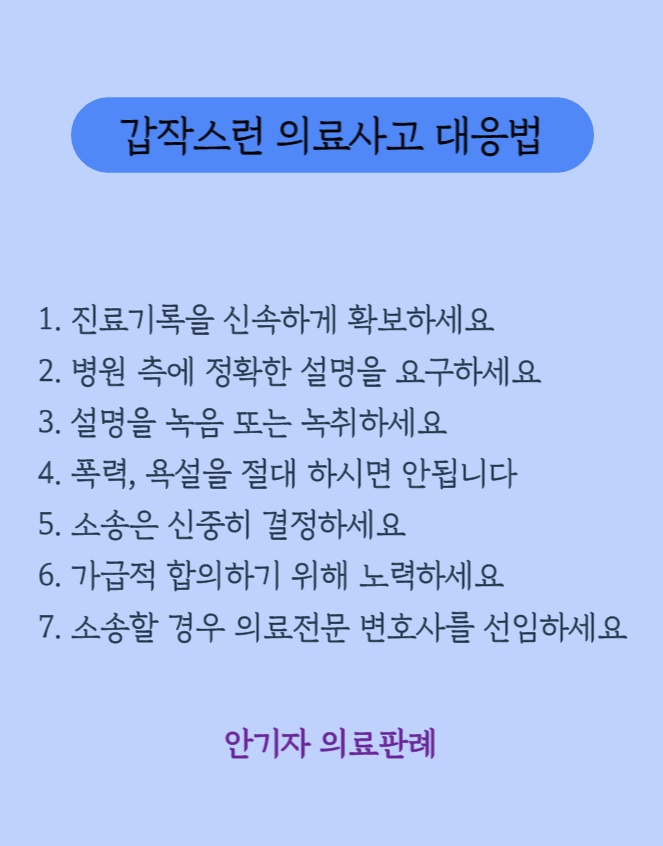 갑작스런 의료사고 대응법

1. 진료기록을 신속하게 확보하세요
2. 병원 측에 정확한 설명을 요구하세요
3. 설명을 녹음 또는 녹취하세요
4. 폭력, 욕설을 절대 하시면 안됩니다
5. 소송은 신중히 결정하세요
6. 가급적 합의하기 위해 노력하세요
7. 소송할 경우 의료전문 변호사를 선임하세요

안기자 의료판례